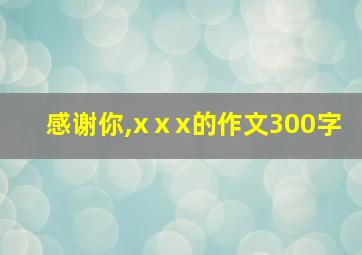 感谢你,x x x的作文300字